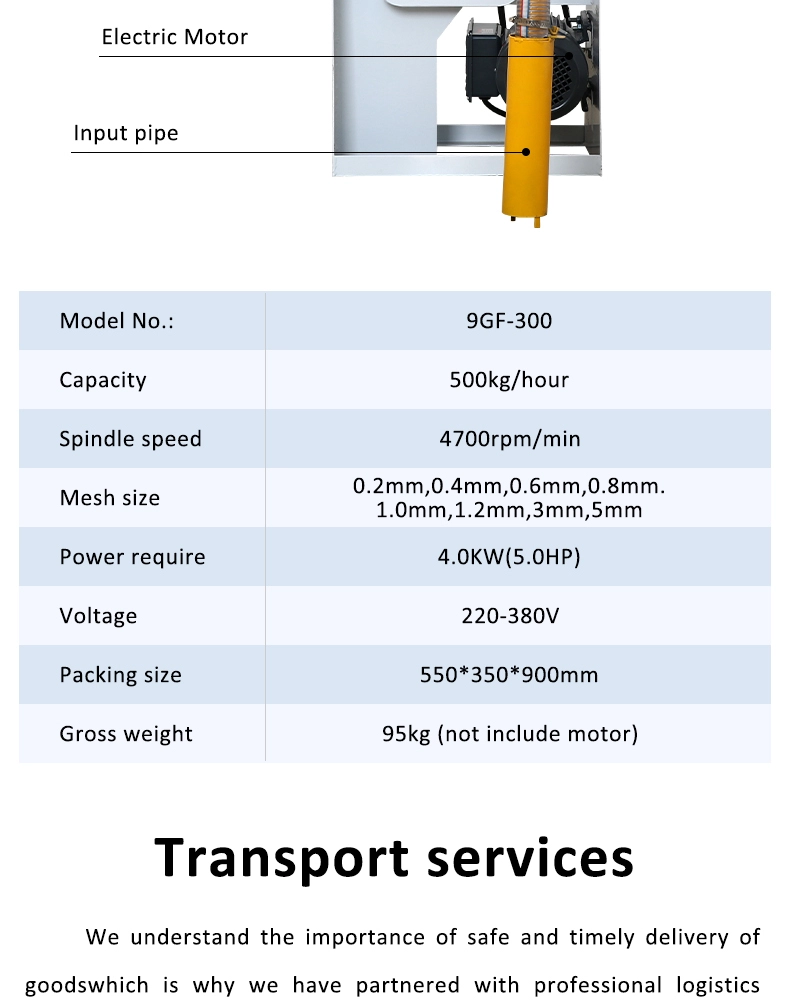 Electric Motor

Input pipe

| Model No.: | 9GF-300 |
|---|---|
| Capacity | 500kg/hour |
| Spindle speed | 4700rpm/min |
| Mesh size | 0.2mm,0.4mm,0.6mm,0.8mm. 1.0mm,1.2mm,3mm,5mm |
| Power require | 4.0KW(5.0HP) |
| Voltage | 220-380V |
| Packing size | 550*350*900mm |
| Gross weight | 95kg (not include motor) |

Transport services

We understand the importance of safe and timely delivery of goodswhich is why we have partnered with professional logistics